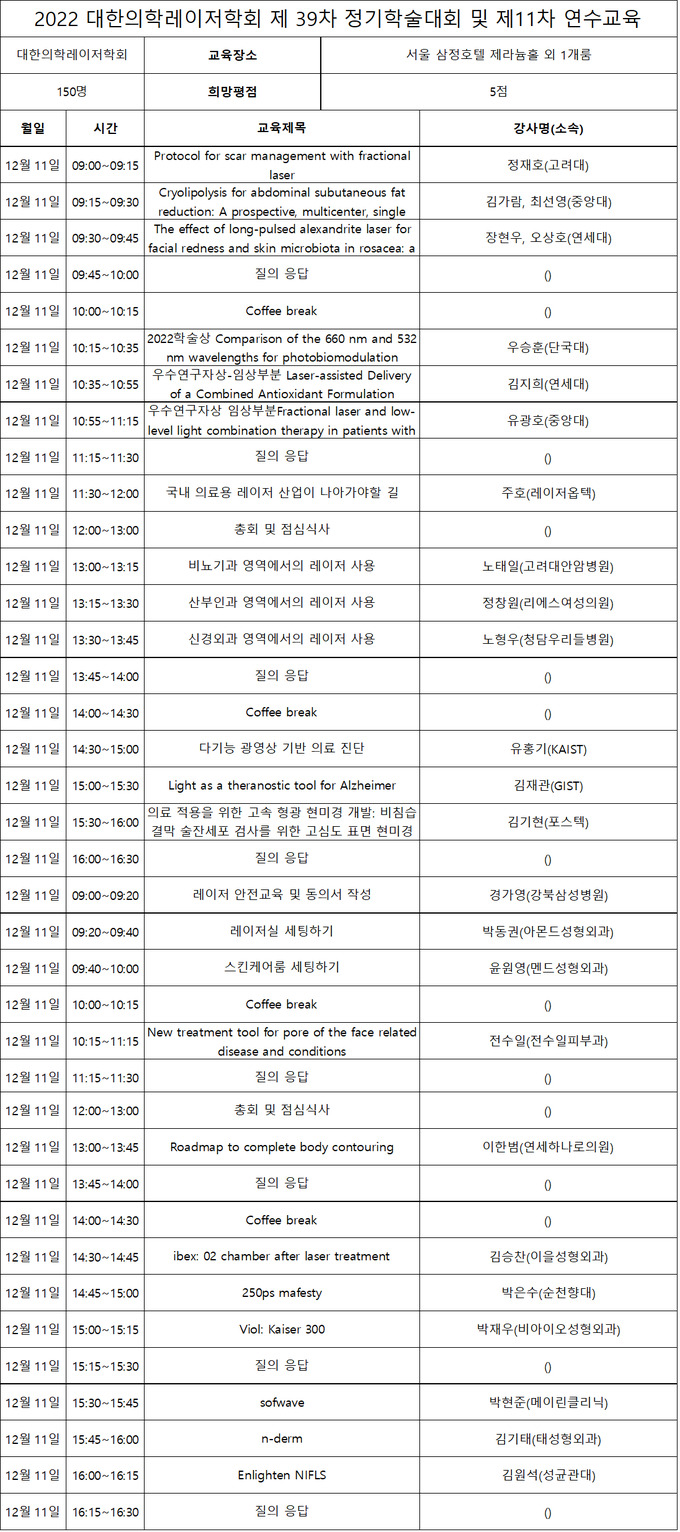 2022 대한의학레이저학회 제 39차 정기학술대회 및 제11차 연수교육

| 대한의학레이저학회 | 교육장소 | 서울 삼정호텔 제라늄홀 외 1개룸 |
|---|---|---|
| 150명 | 희망평점 | 5점 |

| 월일 | 시간 | 교육제목 | 강사명(소속) |
|---|---|---|---|
| 12월 11일 | 09:00~09:15 | Protocol for scar management with fractional laser | 정재호(고려대) |
| 12월 11일 | 09:15~09:30 | Cryolipolysis for abdominal subutaneous fat reduction: A prospective, multicenter, single | 김가람, 최선영(중앙대) |
| 12월 11일 | 09:30~09:45 | The effect of long-pulsed alexandrite laser for facial redness and skin microbiota in rosacea: a | 장현우, 오상호(연세대) |
| 12월 11일 | 09:45~10:00 | 질의 응답 | () |
| 12월 11일 | 10:00~10:15 | Coffee break | () |
| 12월 11일 | 10:15~10:35 | 2022학술상 Comparison of the 660 nm and 532 nm wavelengths for photobiomodulation | 우승훈(단국대) |
| 12월 11일 | 10:35~10:55 | 우수연구자상-임상부분 Laser-assisted Delivery of a Combined Antioxidant Formulation | 김지희(연세대) |
| 12월 11일 | 10:55~11:15 | 우수연구자상 임상부분Fractional laser and low-level light combination therapy in patients with | 유광호(중앙대) |
| 12월 11일 | 11:15~11:30 | 질의 응답 | () |
| 12월 11일 | 11:30~12:00 | 국내 의료용 레이저 산업이 나아가야할 길 | 주호(레이저옵텍) |
| 12월 11일 | 12:00~13:00 | 총회 및 점심식사 | () |
| 12월 11일 | 13:00~13:15 | 비뇨기과 영역에서의 레이저 사용 | 노태일(고려대안암병원) |
| 12월 11일 | 13:15~13:30 | 산부인과 영역에서의 레이저 사용 | 정창원(리에스여성의원) |
| 12월 11일 | 13:30~13:45 | 신경외과 영역에서의 레이저 사용 | 노형우(청담우리들병원) |
| 12월 11일 | 13:45~14:00 | 질의 응답 | () |
| 12월 11일 | 14:00~14:30 | Coffee break | () |
| 12월 11일 | 14:30~15:00 | 다기능 광영상 기반 의료 진단 | 유홍기(KAIST) |
| 12월 11일 | 15:00~15:30 | Light as a theranostic tool for Alzheimer | 김재관(GIST) |
| 12월 11일 | 15:30~16:00 | 의료 적용을 위한 고속 형광 현미경 개발: 비침습 결막 술잔세포 검사를 위한 고심도 표면 현미경 | 김기현(포스텍) |
| 12월 11일 | 16:00~16:30 | 질의 응답 | () |
| 12월 11일 | 09:00~09:20 | 레이저 안전교육 및 동의서 작성 | 경가영(강북삼성병원) |
| 12월 11일 | 09:20~09:40 | 레이저실 세팅하기 | 박동권(아몬드성형외과) |
| 12월 11일 | 09:40~10:00 | 스킨케어룸 세팅하기 | 윤원영(멘드성형외과) |
| 12월 11일 | 10:00~10:15 | Coffee break | () |
| 12월 11일 | 10:15~11:15 | New treatment tool for pore of the face related disease and conditions | 전수일(전수일피부과) |
| 12월 11일 | 11:15~11:30 | 질의 응답 | () |
| 12월 11일 | 12:00~13:00 | 총회 및 점심식사 | () |
| 12월 11일 | 13:00~13:45 | Roadmap to complete body contouring | 이한범(연세하나로의원) |
| 12월 11일 | 13:45~14:00 | 질의 응답 | () |
| 12월 11일 | 14:00~14:30 | Coffee break | () |
| 12월 11일 | 14:30~14:45 | ibex: 02 chamber after laser treatment | 김승찬(이을성형외과) |
| 12월 11일 | 14:45~15:00 | 250ps mafesty | 박은수(순천향대) |
| 12월 11일 | 15:00~15:15 | Viol: Kaiser 300 | 박재우(비아이오성형외과) |
| 12월 11일 | 15:15~15:30 | 질의 응답 | () |
| 12월 11일 | 15:30~15:45 | sofwave | 박현준(메이린클리닉) |
| 12월 11일 | 15:45~16:00 | n-derm | 김기태(태성형외과) |
| 12월 11일 | 16:00~16:15 | Enlighten NIFLS | 김원석(성균관대) |
| 12월 11일 | 16:15~16:30 | 질의 응답 | () |